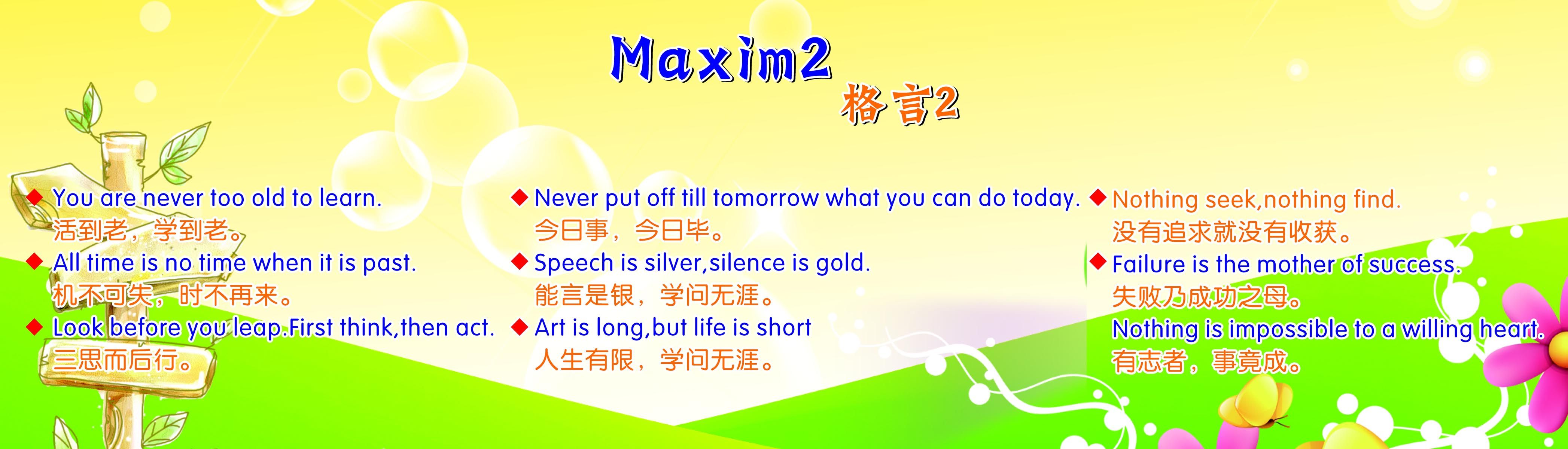 Maxim2

格言2

◆ You are never too old to learn.
活到老，学到老。

◆ All time is no time when it is past.
机不可失，时不再来。

◆ Look before you leap.First think,then act.
三思而后行。

◆ Never put off till tomorrow what you can do today.
今日事，今日毕。

◆ Speech is silver,silence is gold.
能言是银，学问无涯。

◆ Art is long,but life is short
人生有限，学问无涯。

◆ Nothing seek,nothing find.
没有追求就没有收获。

◆ Failure is the mother of success.
失败乃成功之母。

Nothing is impossible to a willing heart.
有志者，事竟成。